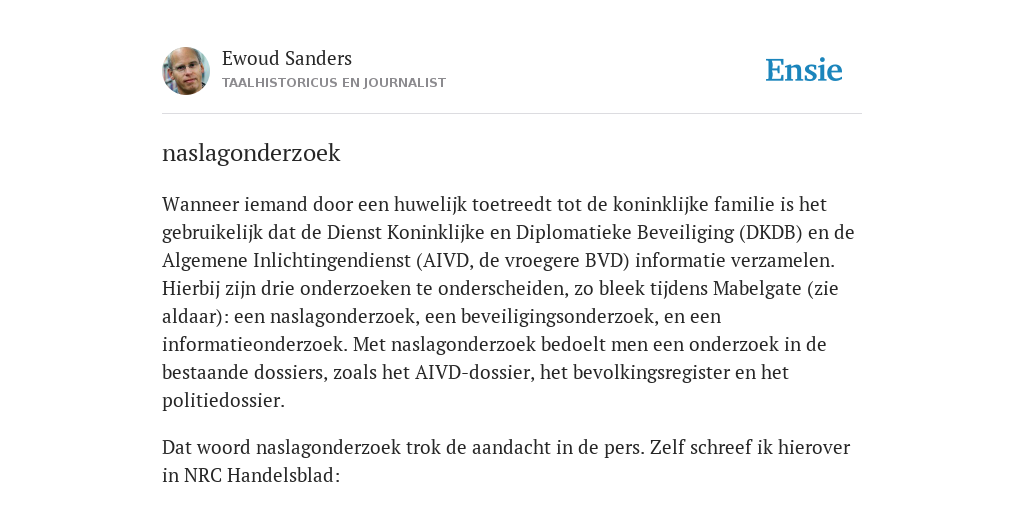 Ewoud Sanders
TAALHISTORICUS EN JOURNALIST

Ensie

naslagonderzoek

Wanneer iemand door een huwelijk toetreedt tot de koninklijke familie is het gebruikelijk dat de Dienst Koninklijke en Diplomatieke Beveiliging (DKDB) en de Algemene Inlichtingendienst (AIVD, de vroegere BVD) informatie verzamelen. Hierbij zijn drie onderzoeken te onderscheiden, zo bleek tijdens Mabelgate (zie aldaar): een naslagonderzoek, een beveiligingsonderzoek, en een informatieonderzoek. Met naslagonderzoek bedoelt men een onderzoek in de bestaande dossiers, zoals het AIVD-dossier, het bevolkingsregister en het politiedossier.

Dat woord naslagonderzoek trok de aandacht in de pers. Zelf schreef ik hierover in NRC Handelsblad: